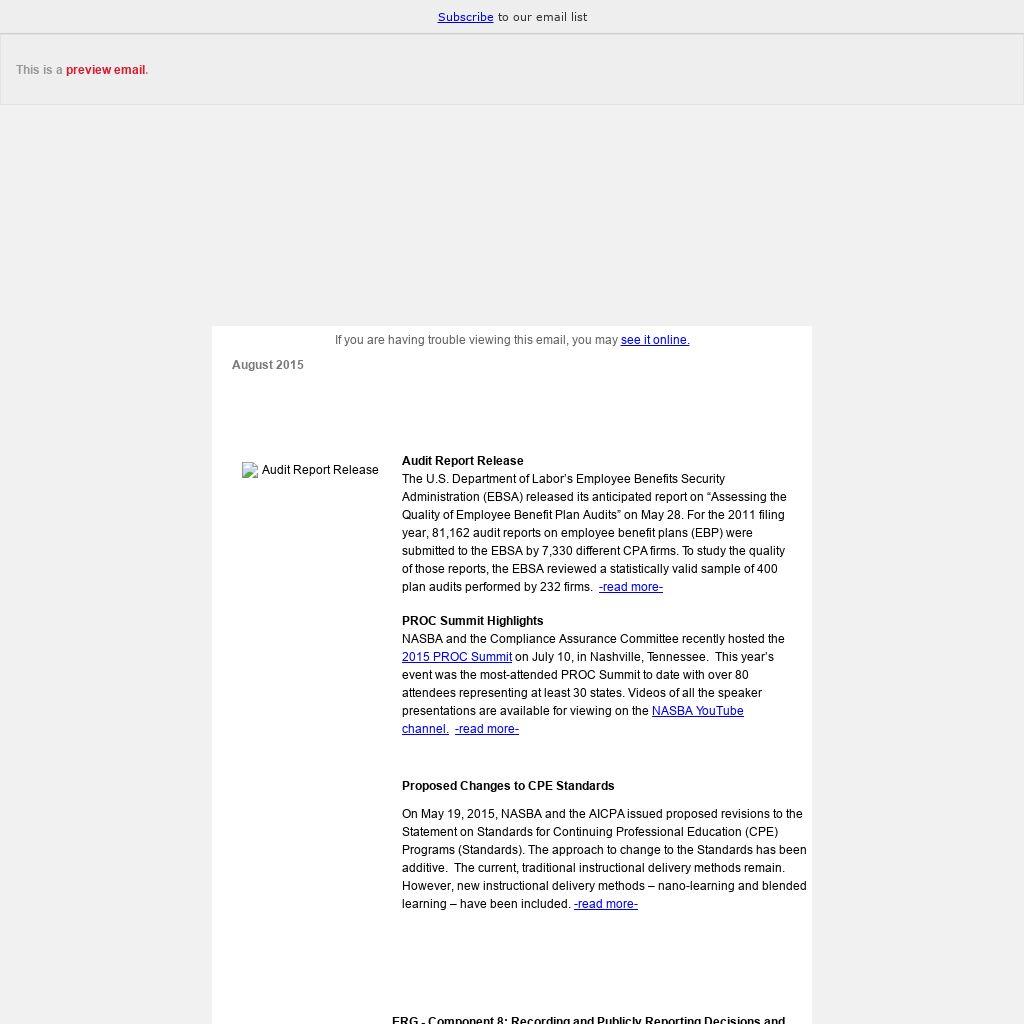 Subscribe to our email list

This is a preview email.

If you are having trouble viewing this email, you may see it online.

August 2015

Audit Report Release

Audit Report Release
The U.S. Department of Labor's Employee Benefits Security Administration (EBSA) released its anticipated report on "Assessing the Quality of Employee Benefit Plan Audits" on May 28. For the 2011 filing year, 81,162 audit reports on employee benefit plans (EBP) were submitted to the EBSA by 7,330 different CPA firms. To study the quality of those reports, the EBSA reviewed a statistically valid sample of 400 plan audits performed by 232 firms. -read more-

PROC Summit Highlights
NASBA and the Compliance Assurance Committee recently hosted the 2015 PROC Summit on July 10, in Nashville, Tennessee. This year's event was the most-attended PROC Summit to date with over 80 attendees representing at least 30 states. Videos of all the speaker presentations are available for viewing on the NASBA YouTube channel. -read more-

Proposed Changes to CPE Standards

On May 19, 2015, NASBA and the AICPA issued proposed revisions to the Statement on Standards for Continuing Professional Education (CPE) Programs (Standards). The approach to change to the Standards has been additive. The current, traditional instructional delivery methods remain. However, new instructional delivery methods – nano-learning and blended learning – have been included. -read more-

ERG - Component 8: Recording and Publicly Reporting Decisions and